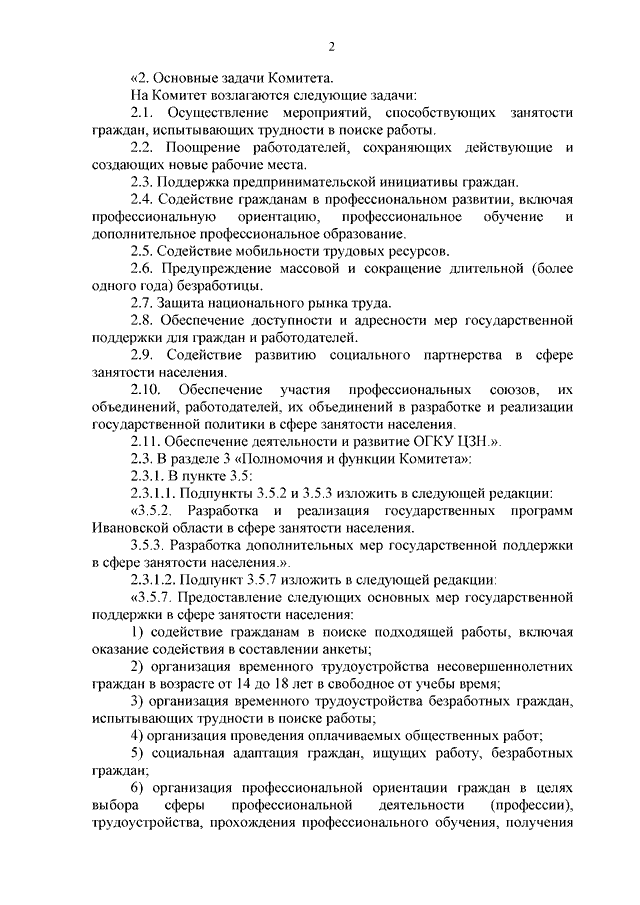 2

«2. Основные задачи Комитета.

На Комитет возлагаются следующие задачи:

2.1. Осуществление мероприятий, способствующих занятости граждан, испытывающих трудности в поиске работы.

2.2. Поощрение работодателей, сохраняющих действующие и создающих новые рабочие места.

2.3. Поддержка предпринимательской инициативы граждан.

2.4. Содействие гражданам в профессиональном развитии, включая профессиональную ориентацию, профессиональное обучение и дополнительное профессиональное образование.

2.5. Содействие мобильности трудовых ресурсов.

2.6. Предупреждение массовой и сокращение длительной (более одного года) безработицы.

2.7. Защита национального рынка труда.

2.8. Обеспечение доступности и адресности мер государственной поддержки для граждан и работодателей.

2.9. Содействие развитию социального партнерства в сфере занятости населения.

2.10. Обеспечение участия профессиональных союзов, их объединений, работодателей, их объединений в разработке и реализации государственной политики в сфере занятости населения.

2.11. Обеспечение деятельности и развитие ОГКУ ЦЗН.».

2.3. В разделе 3 «Полномочия и функции Комитета»:

2.3.1. В пункте 3.5:

2.3.1.1. Подпункты 3.5.2 и 3.5.3 изложить в следующей редакции:

«3.5.2. Разработка и реализация государственных программ Ивановской области в сфере занятости населения.

3.5.3. Разработка дополнительных мер государственной поддержки в сфере занятости населения.».

2.3.1.2. Подпункт 3.5.7 изложить в следующей редакции:

«3.5.7. Предоставление следующих основных мер государственной поддержки в сфере занятости населения:

1) содействие гражданам в поиске подходящей работы, включая оказание содействия в составлении анкеты;

2) организация временного трудоустройства несовершеннолетних граждан в возрасте от 14 до 18 лет в свободное от учебы время;

3) организация временного трудоустройства безработных граждан, испытывающих трудности в поиске работы;

4) организация проведения оплачиваемых общественных работ;

5) социальная адаптация граждан, ищущих работу, безработных граждан;

6) организация профессиональной ориентации граждан в целях выбора сферы профессиональной деятельности (профессии), трудоустройства, прохождения профессионального обучения, получения